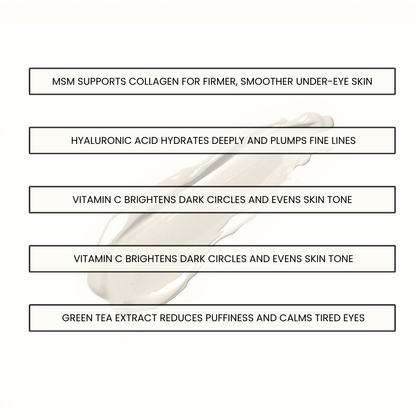 MSM SUPPORTS COLLAGEN FOR FIRMER, SMOOTHER UNDER-EYE SKIN

HYALURONIC ACID HYDRATES DEEPLY AND PLUMPS FINE LINES

VITAMIN C BRIGHTENS DARK CIRCLES AND EVENS SKIN TONE

VITAMIN C BRIGHTENS DARK CIRCLES AND EVENS SKIN TONE

GREEN TEA EXTRACT REDUCES PUFFINESS AND CALMS TIRED EYES